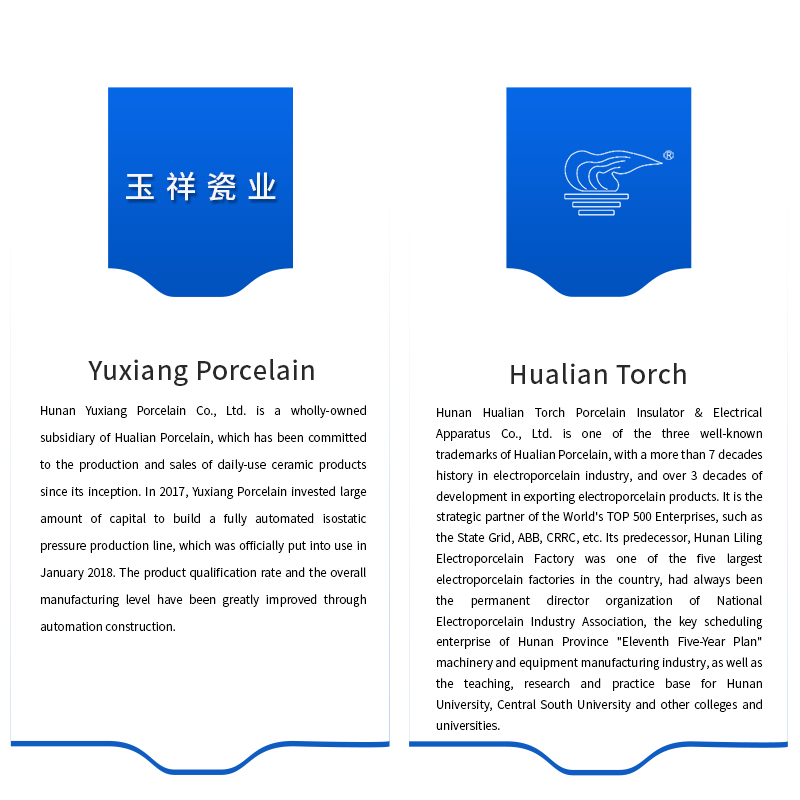 玉祥瓷业

Yuxiang Porcelain

Hunan Yuxiang Porcelain Co., Ltd. is a wholly-owned subsidiary of Hualian Porcelain, which has been committed to the production and sales of daily-use ceramic products since its inception. In 2017, Yuxiang Porcelain invested large amount of capital to build a fully automated isostatic pressure production line, which was officially put into use in January 2018. The product qualification rate and the overall manufacturing level have been greatly improved through automation construction.

®

Hualian Torch

Hunan Hualian Torch Porcelain Insulator & Electrical Apparatus Co., Ltd. is one of the three well-known trademarks of Hualian Porcelain, with a more than 7 decades history in electroporcelain industry, and over 3 decades of development in exporting electroporcelain products. It is the strategic partner of the World's TOP 500 Enterprises, such as the State Grid, ABB, CRRC, etc. Its predecessor, Hunan Liling Electroporcelain Factory was one of the five largest electroporcelain factories in the country, had always been the permanent director organization of National Electroporcelain Industry Association, the key scheduling enterprise of Hunan Province "Eleventh Five-Year Plan" machinery and equipment manufacturing industry, as well as the teaching, research and practice base for Hunan University, Central South University and other colleges and universities.